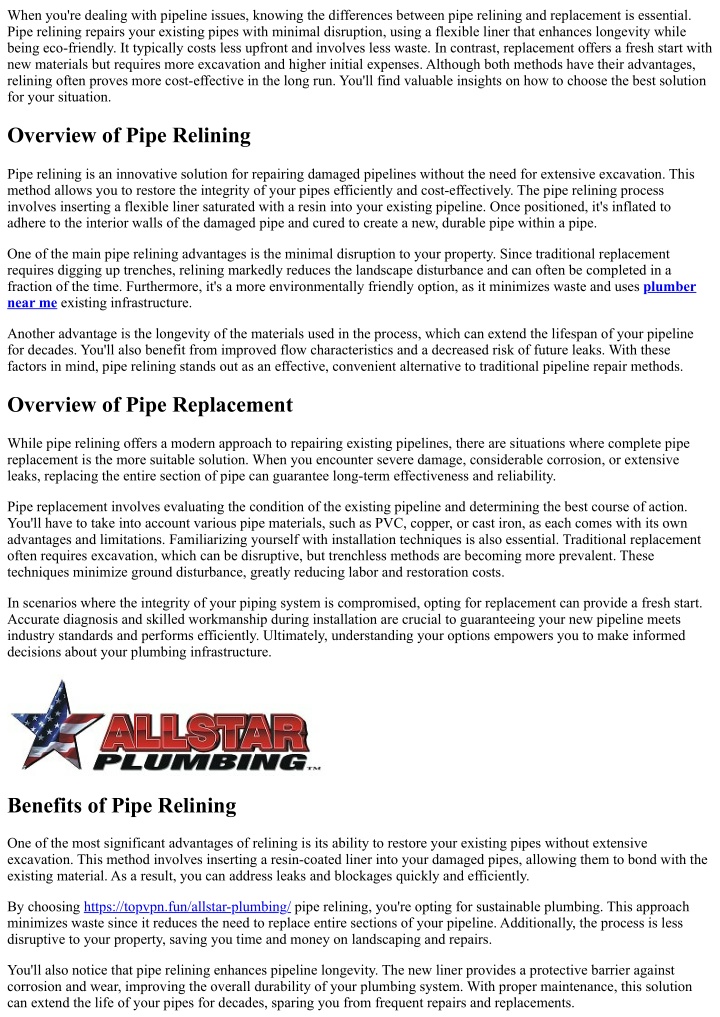 When you're dealing with pipeline issues, knowing the differences between pipe relining and replacement is essential. Pipe relining repairs your existing pipes with minimal disruption, using a flexible liner that enhances longevity while being eco-friendly. It typically costs less upfront and involves less waste. In contrast, replacement offers a fresh start with new materials but requires more excavation and higher initial expenses. Although both methods have their advantages, relining often proves more cost-effective in the long run. You'll find valuable insights on how to choose the best solution for your situation.

Overview of Pipe Relining

Pipe relining is an innovative solution for repairing damaged pipelines without the need for extensive excavation. This method allows you to restore the integrity of your pipes efficiently and cost-effectively. The pipe relining process involves inserting a flexible liner saturated with a resin into your existing pipeline. Once positioned, it's inflated to adhere to the interior walls of the damaged pipe and cured to create a new, durable pipe within a pipe.

One of the main pipe relining advantages is the minimal disruption to your property. Since traditional replacement requires digging up trenches, relining markedly reduces the landscape disturbance and can often be completed in a fraction of the time. Furthermore, it's a more environmentally friendly option, as it minimizes waste and uses plumber near me existing infrastructure.

Another advantage is the longevity of the materials used in the process, which can extend the lifespan of your pipeline for decades. You'll also benefit from improved flow characteristics and a decreased risk of future leaks. With these factors in mind, pipe relining stands out as an effective, convenient alternative to traditional pipeline repair methods.

Overview of Pipe Replacement

While pipe relining offers a modern approach to repairing existing pipelines, there are situations where complete pipe replacement is the more suitable solution. When you encounter severe damage, considerable corrosion, or extensive leaks, replacing the entire section of pipe can guarantee long-term effectiveness and reliability.

Pipe replacement involves evaluating the condition of the existing pipeline and determining the best course of action. You'll have to take into account various pipe materials, such as PVC, copper, or cast iron, as each comes with its own advantages and limitations. Familiarizing yourself with installation techniques is also essential. Traditional replacement often requires excavation, which can be disruptive, but trenchless methods are becoming more prevalent. These techniques minimize ground disturbance, greatly reducing labor and restoration costs.

In scenarios where the integrity of your piping system is compromised, opting for replacement can provide a fresh start. Accurate diagnosis and skilled workmanship during installation are crucial to guaranteeing your new pipeline meets industry standards and performs efficiently. Ultimately, understanding your options empowers you to make informed decisions about your plumbing infrastructure.

ALLSTAR PLUMBING™

Benefits of Pipe Relining

One of the most significant advantages of relining is its ability to restore your existing pipes without extensive excavation. This method involves inserting a resin-coated liner into your damaged pipes, allowing them to bond with the existing material. As a result, you can address leaks and blockages quickly and efficiently.

By choosing https://topvpn.fun/allstar-plumbing/ pipe relining, you're opting for sustainable plumbing. This approach minimizes waste since it reduces the need to replace entire sections of your pipeline. Additionally, the process is less disruptive to your property, saving you time and money on landscaping and repairs.

You'll also notice that pipe relining enhances pipeline longevity. The new liner provides a protective barrier against corrosion and wear, improving the overall durability of your plumbing system. With proper maintenance, this solution can extend the life of your pipes for decades, sparing you from frequent repairs and replacements.